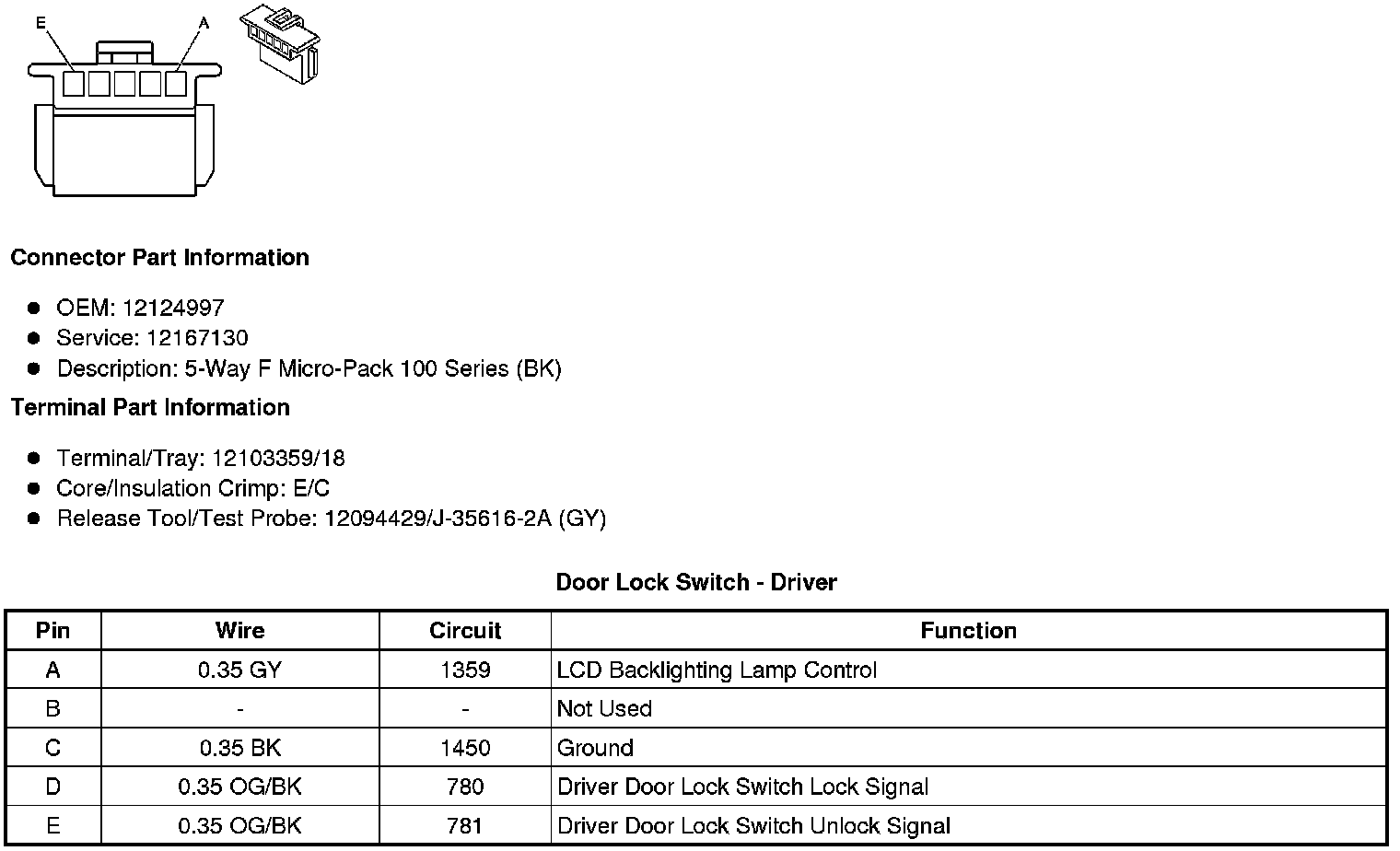 E A

Connector Part Information

- OEM: 12124997
- Service: 12167130
- Description: 5-Way F Micro-Pack 100 Series (BK)

Terminal Part Information

- Terminal/Tray: 12103359/18
- Core/Insulation Crimp: E/C
- Release Tool/Test Probe: 12094429/J-35616-2A (GY)

Door Lock Switch - Driver

| Pin | Wire | Circuit | Function |
|---|---|---|---|
| A | 0.35 GY | 1359 | LCD Backlighting Lamp Control |
| B | - | - | Not Used |
| C | 0.35 BK | 1450 | Ground |
| D | 0.35 OG/BK | 780 | Driver Door Lock Switch Lock Signal |
| E | 0.35 OG/BK | 781 | Driver Door Lock Switch Unlock Signal |